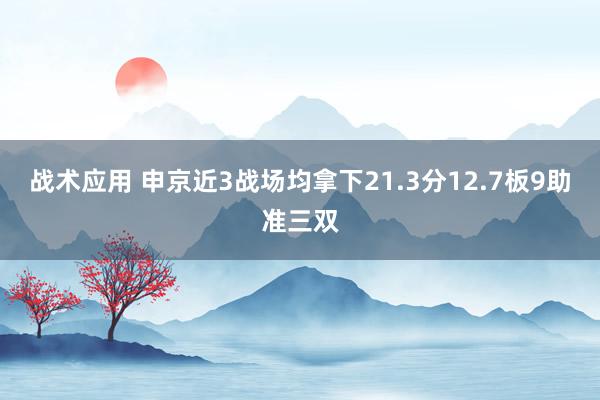 战术应用 申京近3战场均拿下21.3分12.7板9助准三双